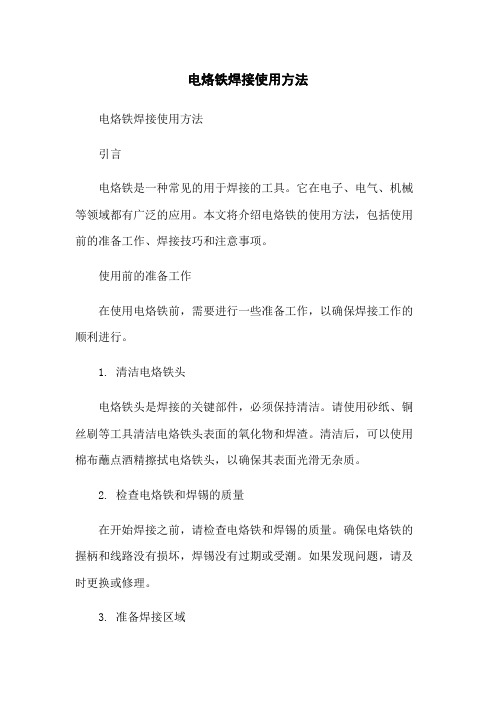 电烙铁焊接使用方法

电烙铁焊接使用方法

引言

电烙铁是一种常见的用于焊接的工具。它在电子、电气、机械等领域都有广泛的应用。本文将介绍电烙铁的使用方法，包括使用前的准备工作、焊接技巧和注意事项。

使用前的准备工作

在使用电烙铁前，需要进行一些准备工作，以确保焊接工作的顺利进行。

1. 清洁电烙铁头

电烙铁头是焊接的关键部件，必须保持清洁。请使用砂纸、铜丝刷等工具清洁电烙铁头表面的氧化物和焊渣。清洁后，可以使用棉布蘸点酒精擦拭电烙铁头，以确保其表面光滑无杂质。

2. 检查电烙铁和焊锡的质量

在开始焊接之前，请检查电烙铁和焊锡的质量。确保电烙铁的握柄和线路没有损坏，焊锡没有过期或受潮。如果发现问题，请及时更换或修理。

3. 准备焊接区域